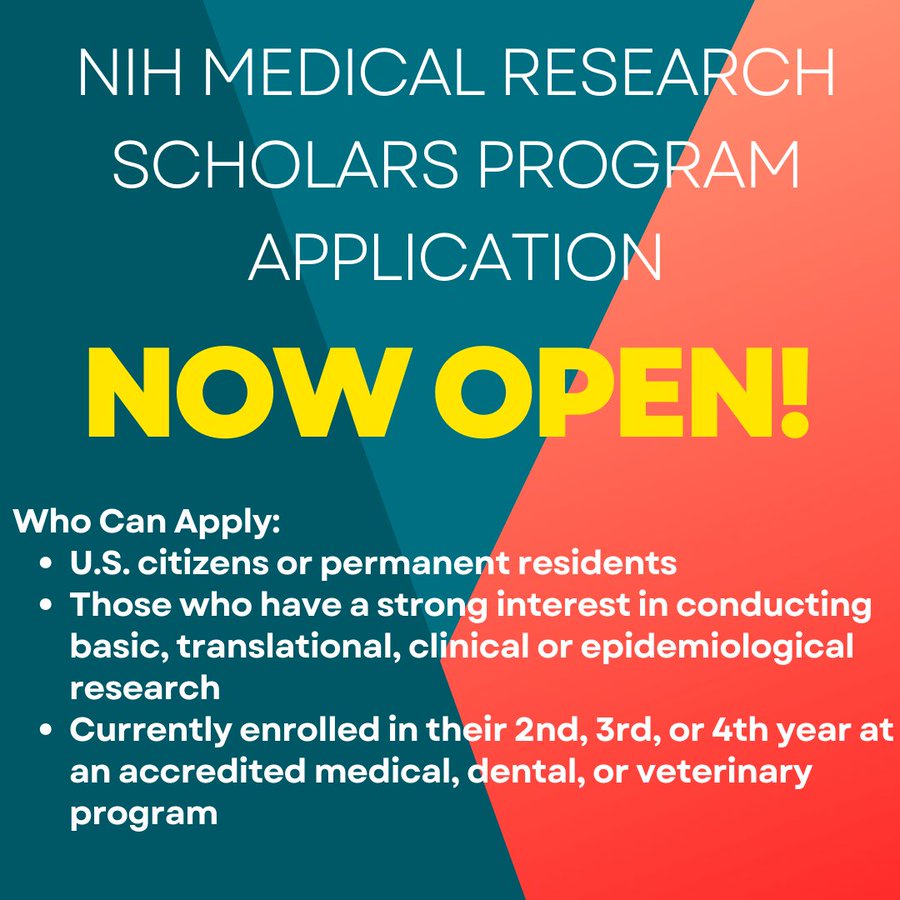 NIH MEDICAL RESEARCH SCHOLARS PROGRAM APPLICATION

NOW OPEN!

Who Can Apply:
- U.S. citizens or permanent residents
- Those who have a strong interest in conducting basic, translational, clinical or epidemiological research
- Currently enrolled in their 2nd, 3rd, or 4th year at an accredited medical, dental, or veterinary program